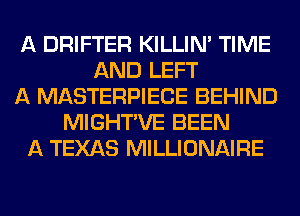 A DRIFTER KILLIN' TIME
AND LEFT
A MASTERPIECE BEHIND
MIGHT'VE BEEN
A TEXAS MILLIONAIRE